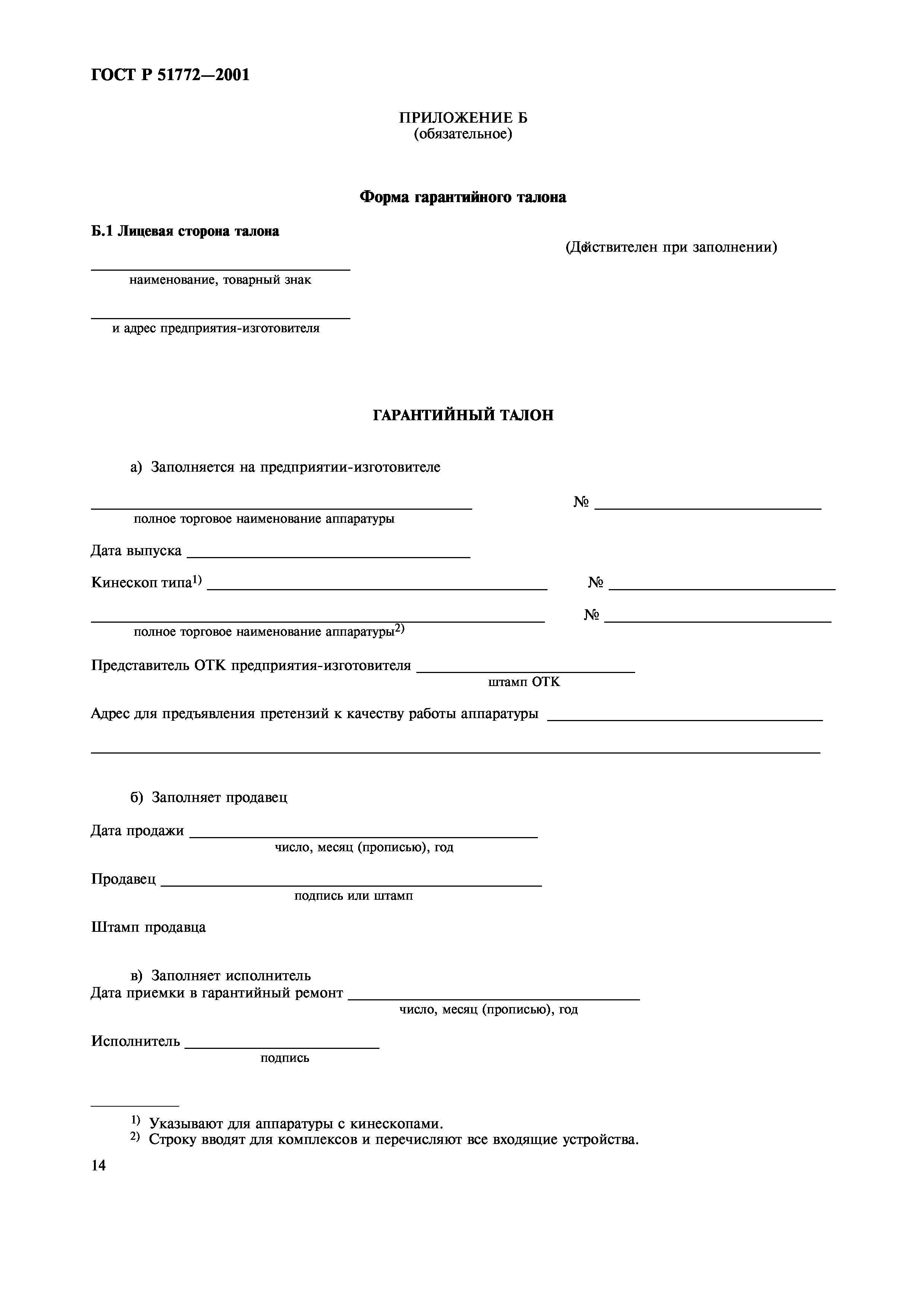 ГОСТ Р 51772—2001

ПРИЛОЖЕНИЕ Б
(обязательное)

Форма гарантийного талона

Б.1 Лицевая сторона талона

(Действителен при заполнении)

наименование, товарный знак

и адрес предприятия-изготовителя

ГАРАНТИЙНЫЙ ТАЛОН

а) Заполняется на предприятии-изготовителе

№

полное торговое наименование аппаратуры

Дата выпуска

Кинескоп типа$^{1)}$ №

№

полное торговое наименование аппаратуры$^{2)}$

Представитель ОТК предприятия-изготовителя
штамп ОТК

Адрес для предъявления претензий к качеству работы аппаратуры

б) Заполняет продавец

Дата продажи
число, месяц (прописью), год

Продавец
подпись или штамп

Штамп продавца

в) Заполняет исполнитель
Дата приемки в гарантийный ремонт
число, месяц (прописью), год

Исполнитель
подпись

$^{1)}$ Указывают для аппаратуры с кинескопами.
$^{2)}$ Строку вводят для комплексов и перечисляют все входящие устройства.

14